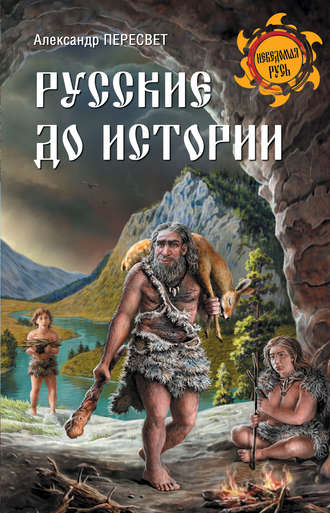 Александр ПЕРЕСВЕТ

НЕВЕДОМАЯ РУСЬ

РУССКИЕ ДО ИСТОРИИ